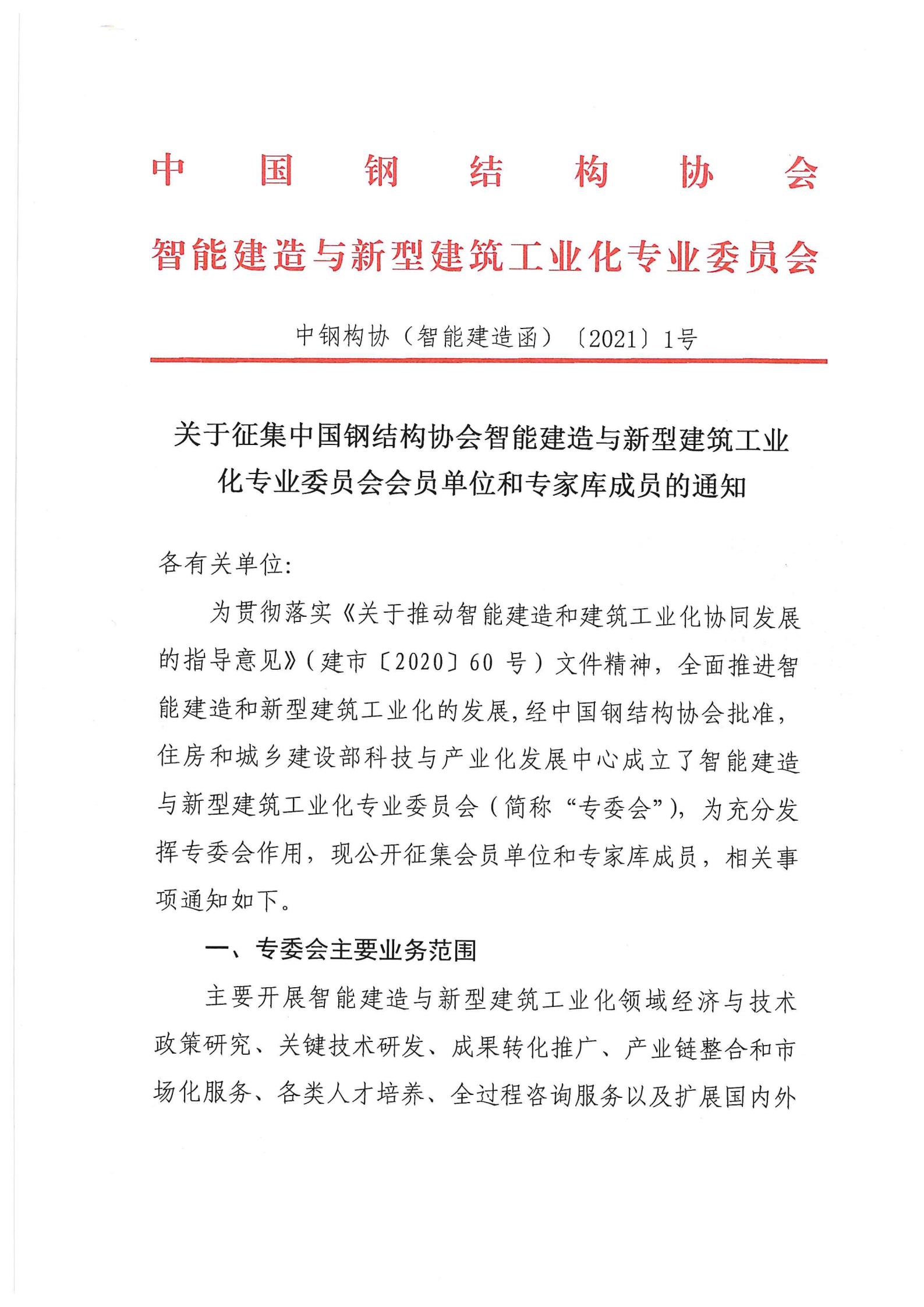 中国钢结构协会
智能建造与新型建筑工业化专业委员会

中钢构协（智能建造函）〔2021〕1号

关于征集中国钢结构协会智能建造与新型建筑工业化专业委员会会员单位和专家库成员的通知

各有关单位:

为贯彻落实《关于推动智能建造和建筑工业化协同发展的指导意见》(建市〔2020〕60 号)文件精神，全面推进智能建造和新型建筑工业化的发展,经中国钢结构协会批准,住房和城乡建设部科技与产业化发展中心成立了智能建造与新型建筑工业化专业委员会(简称“专委会”)，为充分发挥专委会作用，现公开征集会员单位和专家库成员，相关事项通知如下。

一、专委会主要业务范围

主要开展智能建造与新型建筑工业化领域经济与技术政策研究、关键技术研发、成果转化推广、产业链整合和市场化服务、各类人才培养、全过程咨询服务以及扩展国内外